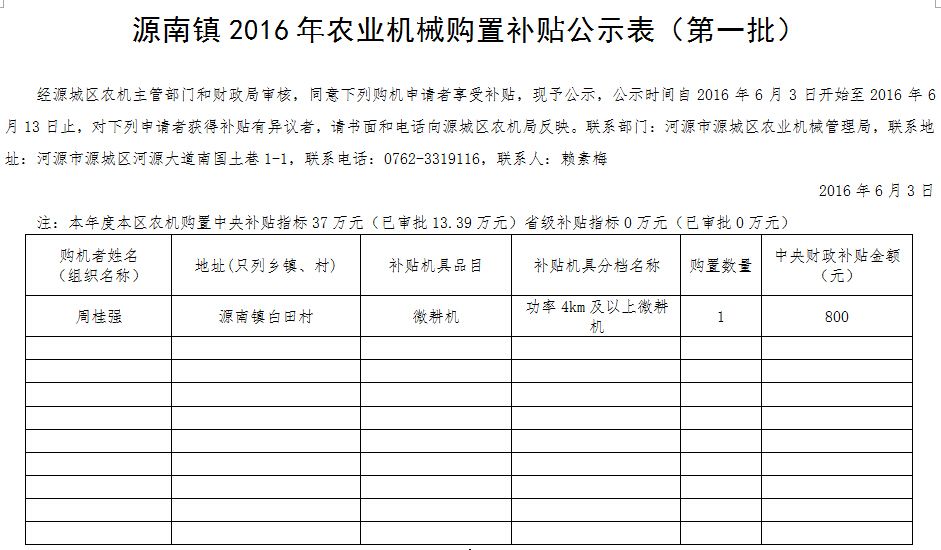 源南镇 2016 年农业机械购置补贴公示表（第一批）

经源城区农机主管部门和财政局审核，同意下列购机申请者享受补贴，现予公示，公示时间自 2016 年 6 月 3 日开始至 2016 年 6 月 13 日止，对下列申请者获得补贴有异议者，请书面和电话向源城区农机局反映。联系部门：河源市源城区农业机械管理局，联系地址：河源市源城区河源大道南国土巷 1-1，联系电话：0762-3319116，联系人：赖素梅

2016 年 6 月 3 日

注：本年度本区农机购置中央补贴指标 37 万元（已审批 13.39 万元）省级补贴指标 0 万元（已审批 0 万元）

| 购机者姓名（组织名称） | 地址(只列乡镇、村) | 补贴机具品目 | 补贴机具分档名称 | 购置数量 | 中央财政补贴金额（元） |
|---|---|---|---|---|---|
| 周桂强 | 源南镇白田村 | 微耕机 | 功率 4km 及以上微耕机 | 1 | 800 |
| | | | | | |
| | | | | | |
| | | | | | |
| | | | | | |
| | | | | | |
| | | | | | |
| | | | | | |
| | | | | | |
| | | | | | |